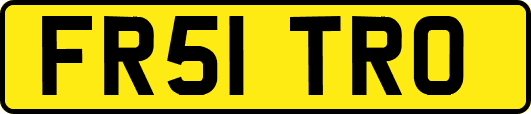 FR51 TRO